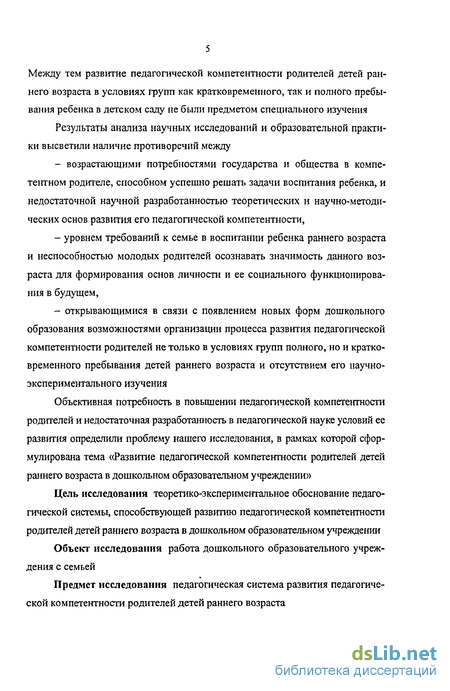 5

Между тем развитие педагогической компетентности родителей детей раннего возраста в условиях групп как кратковременного, так и полного пребывания ребенка в детском саду не были предметом специального изучения

Результаты анализа научных исследований и образовательной практики высветили наличие противоречий между

– возрастающими потребностями государства и общества в компетентном родителе, способном успешно решать задачи воспитания ребенка, и недостаточной научной разработанностью теоретических и научно-методических основ развития его педагогической компетентности,

– уровнем требований к семье в воспитании ребенка раннего возраста и неспособностью молодых родителей осознавать значимость данного возраста для формирования основ личности и ее социального функционирования в будущем,

– открывающимися в связи с появлением новых форм дошкольного образования возможностями организации процесса развития педагогической компетентности родителей не только в условиях групп полного, но и кратковременного пребывания детей раннего возраста и отсутствием его научно-экспериментального изучения

Объективная потребность в повышении педагогической компетентности родителей и недостаточная разработанность в педагогической науке условий ее развития определили проблему нашего исследования, в рамках которой сформулирована тема «Развитие педагогической компетентности родителей детей раннего возраста в дошкольном образовательном учреждении»

Цель исследования теоретико-экспериментальное обоснование педагогической системы, способствующей развитию педагогической компетентности родителей детей раннего возраста в дошкольном образовательном учреждении

Объект исследования работа дошкольного образовательного учреждения с семьей

Предмет исследования педагогическая система развития педагогической компетентности родителей детей раннего возраста

dsLib.net
библиотека диссертаций